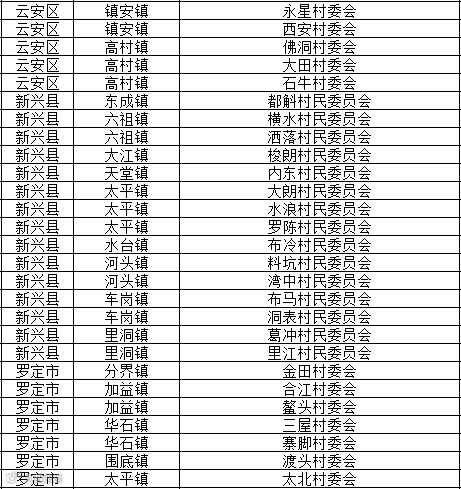 | 云安区 | 镇安镇 | 永星村委会 |
|---|---|---|
| 云安区 | 镇安镇 | 西安村委会 |
| 云安区 | 高村镇 | 佛洞村委会 |
| 云安区 | 高村镇 | 大田村委会 |
| 云安区 | 高村镇 | 石牛村委会 |
| 新兴县 | 东成镇 | 都斛村民委员会 |
| 新兴县 | 六祖镇 | 横水村民委员会 |
| 新兴县 | 六祖镇 | 洒落村民委员会 |
| 新兴县 | 大江镇 | 梭朗村民委员会 |
| 新兴县 | 天堂镇 | 内东村民委员会 |
| 新兴县 | 太平镇 | 大朗村民委员会 |
| 新兴县 | 太平镇 | 水浪村民委员会 |
| 新兴县 | 太平镇 | 罗陈村民委员会 |
| 新兴县 | 水台镇 | 布冷村民委员会 |
| 新兴县 | 河头镇 | 料坑村民委员会 |
| 新兴县 | 河头镇 | 湾中村民委员会 |
| 新兴县 | 车岗镇 | 布马村民委员会 |
| 新兴县 | 车岗镇 | 洞表村民委员会 |
| 新兴县 | 里洞镇 | 葛冲村民委员会 |
| 新兴县 | 里洞镇 | 里江村民委员会 |
| 罗定市 | 分界镇 | 金田村委会 |
| 罗定市 | 加益镇 | 合江村委会 |
| 罗定市 | 加益镇 | 鳌头村委会 |
| 罗定市 | 华石镇 | 三屋村委会 |
| 罗定市 | 华石镇 | 寨脚村委会 |
| 罗定市 | 围底镇 | 渡头村委会 |
| 罗定市 | 太平镇 | 太北村委会 |